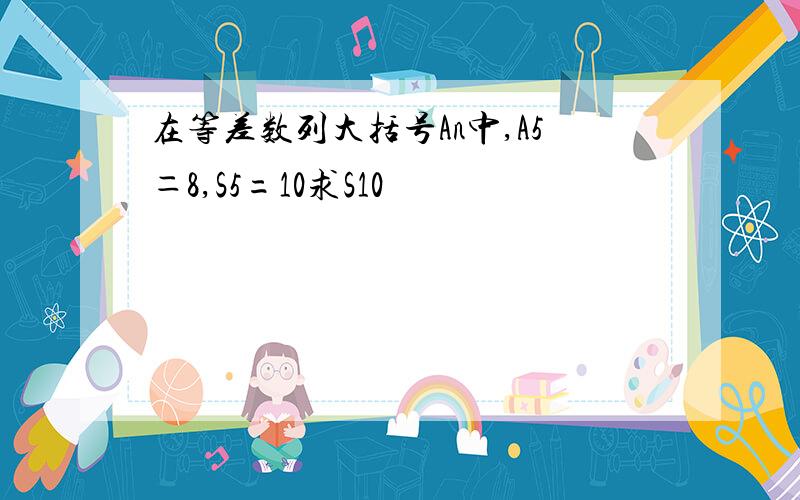 在等差数列大括号An中,A5=8,S5=10求S10